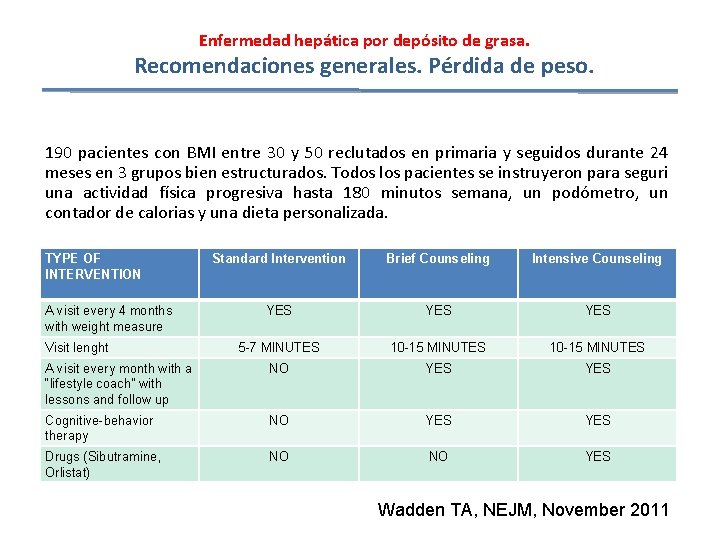 Enfermedad hepática por depósito de grasa.
Recomendaciones generales. Pérdida de peso.

190 pacientes con BMI entre 30 y 50 reclutados en primaria y seguidos durante 24 meses en 3 grupos bien estructurados. Todos los pacientes se instruyeron para seguri una actividad física progresiva hasta 180 minutos semana, un podómetro, un contador de calorias y una dieta personalizada.

| TYPE OF INTERVENTION | Standard Intervention | Brief Counseling | Intensive Counseling |
|---|---|---|---|
| A visit every 4 months with weight measure | YES | YES | YES |
| Visit lenght | 5-7 MINUTES | 10-15 MINUTES | 10-15 MINUTES |
| A visit every month with a "lifestyle coach" with lessons and follow up | NO | YES | YES |
| Cognitive-behavior therapy | NO | YES | YES |
| Drugs (Sibutramine, Orlistat) | NO | NO | YES |

Wadden TA, NEJM, November 2011